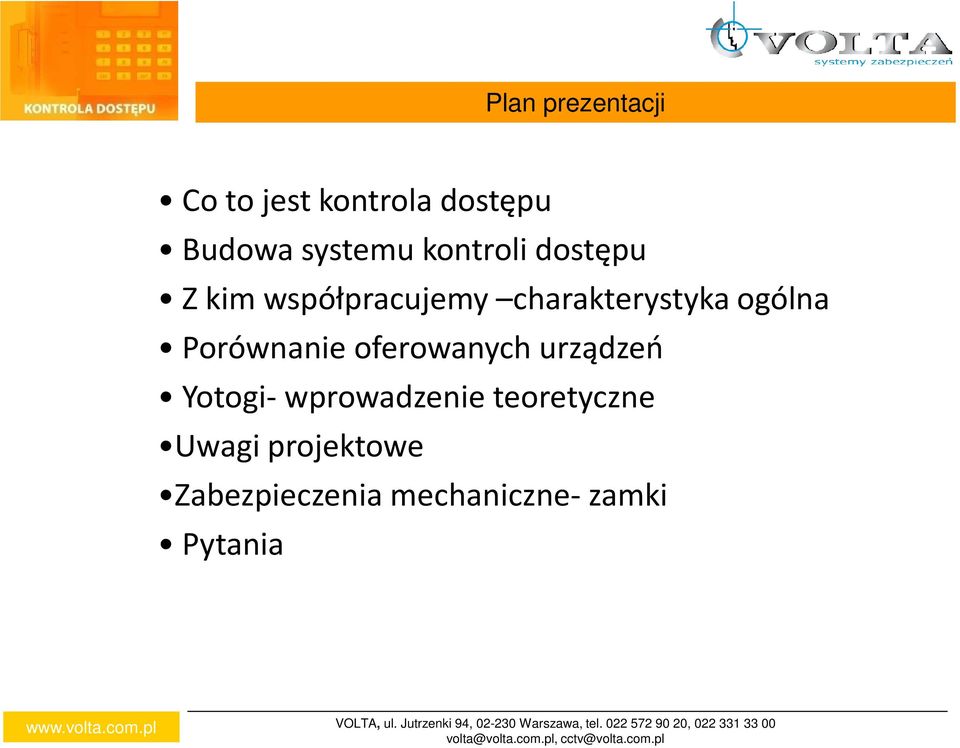 KONTROLA DOSTĘPU

VOLTA
systemy zabezpieczeń

Plan prezentacji

• Co to jest kontrola dostępu
• Budowa systemu kontroli dostępu
• Z kim współpracujemy –charakterystyka ogólna
• Porównanie oferowanych urządzeń
• Yotogi- wprowadzenie teoretyczne
•Uwagi projektowe
•Zabezpieczenia mechaniczne- zamki
• Pytania

www.volta.com.pl

VOLTA, ul. Jutrzenki 94, 02-230 Warszawa, tel. 022 572 90 20, 022 331 33 00
volta@volta.com.pl, cctv@volta.com.pl